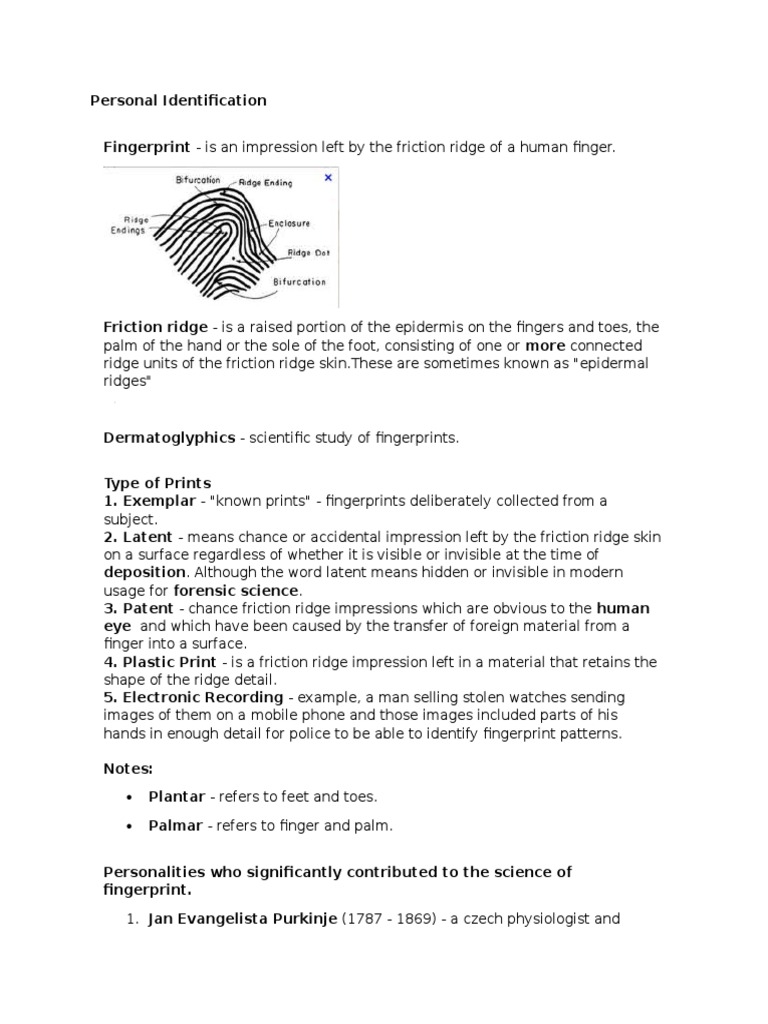 Personal Identification

Fingerprint - is an impression left by the friction ridge of a human finger.

Bifurcation
Ridge Ending
Ridge Endings
Enclosure
Ridge Dot
Bifurcation

Friction ridge - is a raised portion of the epidermis on the fingers and toes, the palm of the hand or the sole of the foot, consisting of one or more connected ridge units of the friction ridge skin.These are sometimes known as "epidermal ridges"

Dermatoglyphics - scientific study of fingerprints.

Type of Prints
1. Exemplar - "known prints" - fingerprints deliberately collected from a subject.
2. Latent - means chance or accidental impression left by the friction ridge skin on a surface regardless of whether it is visible or invisible at the time of deposition. Although the word latent means hidden or invisible in modern usage for forensic science.
3. Patent - chance friction ridge impressions which are obvious to the human eye and which have been caused by the transfer of foreign material from a finger into a surface.
4. Plastic Print - is a friction ridge impression left in a material that retains the shape of the ridge detail.
5. Electronic Recording - example, a man selling stolen watches sending images of them on a mobile phone and those images included parts of his hands in enough detail for police to be able to identify fingerprint patterns.

Notes:

• Plantar - refers to feet and toes.
• Palmar - refers to finger and palm.

Personalities who significantly contributed to the science of fingerprint.

1. Jan Evangelista Purkinje (1787 - 1869) - a czech physiologist and